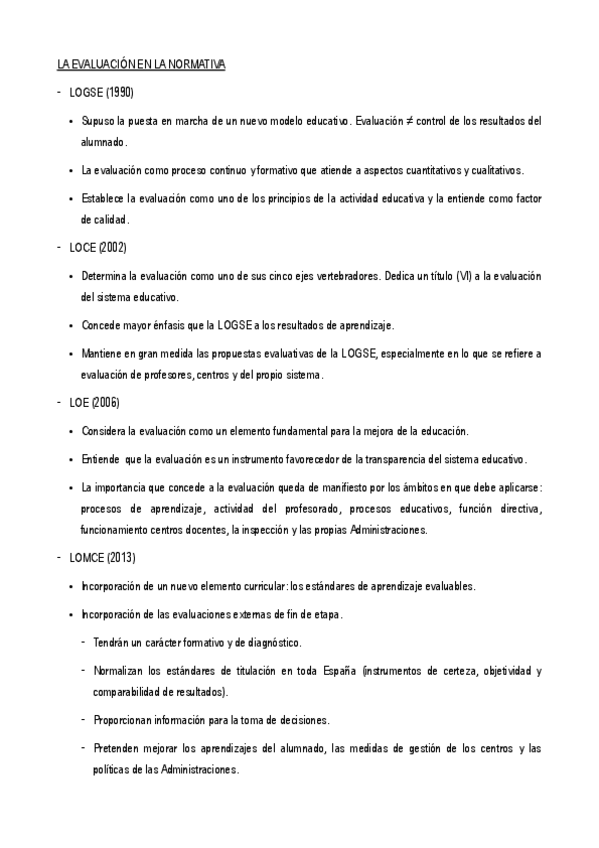 LA EVALUACIÓN EN LA NORMATIVA

- LOGSE (1990)

• Supuso la puesta en marcha de un nuevo modelo educativo. Evaluación ≠ control de los resultados del alumnado.

• La evaluación como proceso continuo y formativo que atiende a aspectos cuantitativos y cualitativos.

• Establece la evaluación como uno de los principios de la actividad educativa y la entiende como factor de calidad.

- LOCE (2002)

• Determina la evaluación como uno de sus cinco ejes vertebradores. Dedica un título (VI) a la evaluación del sistema educativo.

• Concede mayor énfasis que la LOGSE a los resultados de aprendizaje.

• Mantiene en gran medida las propuestas evaluativas de la LOGSE, especialmente en lo que se refiere a evaluación de profesores, centros y del propio sistema.

- LOE (2006)

• Considera la evaluación como un elemento fundamental para la mejora de la educación.

• Entiende que la evaluación es un instrumento favorecedor de la transparencia del sistema educativo.

• La importancia que concede a la evaluación queda de manifiesto por los ámbitos en que debe aplicarse: procesos de aprendizaje, actividad del profesorado, procesos educativos, función directiva, funcionamiento centros docentes, la inspección y las propias Administraciones.

- LOMCE (2013)

• Incorporación de un nuevo elemento curricular: los estándares de aprendizaje evaluables.

• Incorporación de las evaluaciones externas de fin de etapa.

- Tendrán un carácter formativo y de diagnóstico.

- Normalizan los estándares de titulación en toda España (instrumentos de certeza, objetividad y comparabilidad de resultados).

- Proporcionan información para la toma de decisiones.

- Pretenden mejorar los aprendizajes del alumnado, las medidas de gestión de los centros y las políticas de las Administraciones.